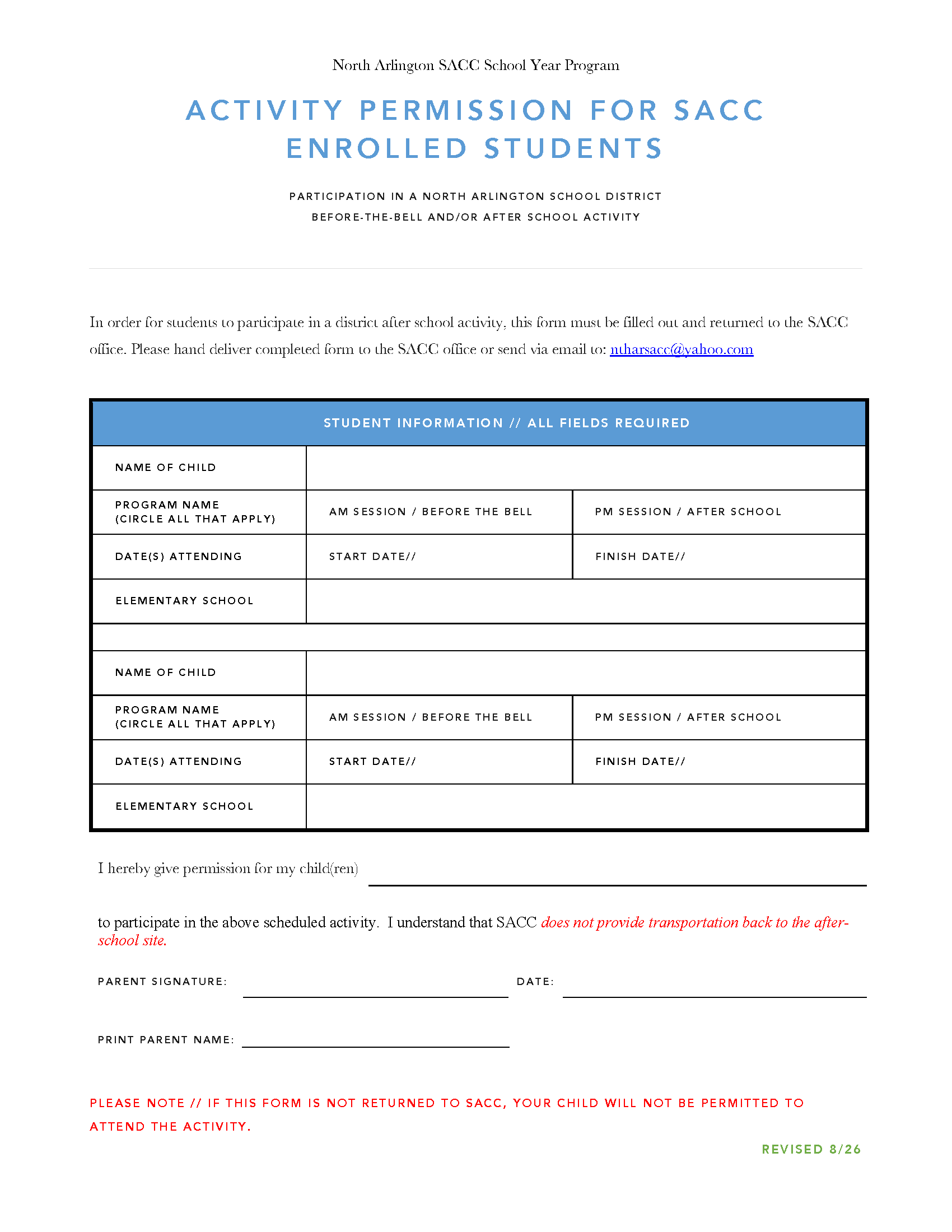 North Arlington SACC School Year Program

ACTIVITY PERMISSION FOR SACC ENROLLED STUDENTS

PARTICIPATION IN A NORTH ARLINGTON SCHOOL DISTRICT
BEFORE-THE-BELL AND/OR AFTER SCHOOL ACTIVITY

In order for students to participate in a district after school activity, this form must be filled out and returned to the SACC office. Please hand deliver completed form to the SACC office or send via email to: ntharsacc@yahoo.com

| STUDENT INFORMATION // ALL FIELDS REQUIRED | | |
|---|---|---|
| NAME OF CHILD | | |
| PROGRAM NAME (CIRCLE ALL THAT APPLY) | AM SESSION / BEFORE THE BELL | PM SESSION / AFTER SCHOOL |
| DATE(S) ATTENDING | START DATE// | FINISH DATE// |
| ELEMENTARY SCHOOL | | |
| | | |
| NAME OF CHILD | | |
| PROGRAM NAME (CIRCLE ALL THAT APPLY) | AM SESSION / BEFORE THE BELL | PM SESSION / AFTER SCHOOL |
| DATE(S) ATTENDING | START DATE// | FINISH DATE// |
| ELEMENTARY SCHOOL | | |

I hereby give permission for my child(ren)

to participate in the above scheduled activity. I understand that SACC does not provide transportation back to the after-school site.

PARENT SIGNATURE: DATE:

PRINT PARENT NAME:

PLEASE NOTE // IF THIS FORM IS NOT RETURNED TO SACC, YOUR CHILD WILL NOT BE PERMITTED TO ATTEND THE ACTIVITY.

REVISED 8/26